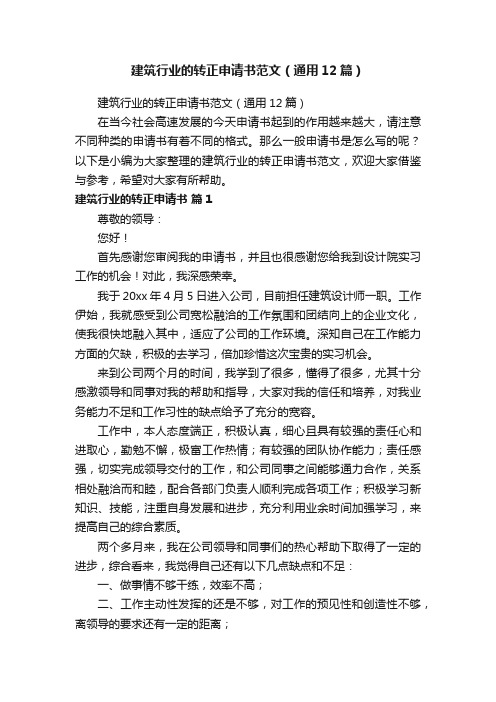 建筑行业的转正申请书范文（通用12篇）

建筑行业的转正申请书范文（通用12篇）

在当今社会高速发展的今天申请书起到的作用越来越大，请注意不同种类的申请书有着不同的格式。那么一般申请书是怎么写的呢？以下是小编为大家整理的建筑行业的转正申请书范文，欢迎大家借鉴与参考，希望对大家有所帮助。

建筑行业的转正申请书 篇1

尊敬的领导：

您好！

首先感谢您审阅我的申请书，并且也很感谢您给我到设计院实习工作的机会！对此，我深感荣幸。

我于20xx年4月5日进入公司，目前担任建筑设计师一职。工作伊始，我就感受到公司宽松融洽的工作氛围和团结向上的企业文化，使我很快地融入其中，适应了公司的工作环境。深知自己在工作能力方面的欠缺，积极的去学习，倍加珍惜这次宝贵的实习机会。

来到公司两个月的时间，我学到了很多，懂得了很多，尤其十分感激领导和同事对我的帮助和指导，大家对我的信任和培养，对我业务能力不足和工作习性的缺点给予了充分的宽容。

工作中，本人态度端正，积极认真，细心且具有较强的责任心和进取心，勤勉不懈，极富工作热情；有较强的团队协作能力；责任感强，切实完成领导交付的工作，和公司同事之间能够通力合作，关系相处融洽而和睦，配合各部门负责人顺利完成各项工作；积极学习新知识、技能，注重自身发展和进步，充分利用业余时间加强学习，来提高自己的综合素质。

两个多月来，我在公司领导和同事们的热心帮助下取得了一定的进步，综合看来，我觉得自己还有以下几点缺点和不足：

一、做事情不够干练，效率不高；

二、工作主动性发挥的还是不够，对工作的预见性和创造性不够，离领导的要求还有一定的距离；